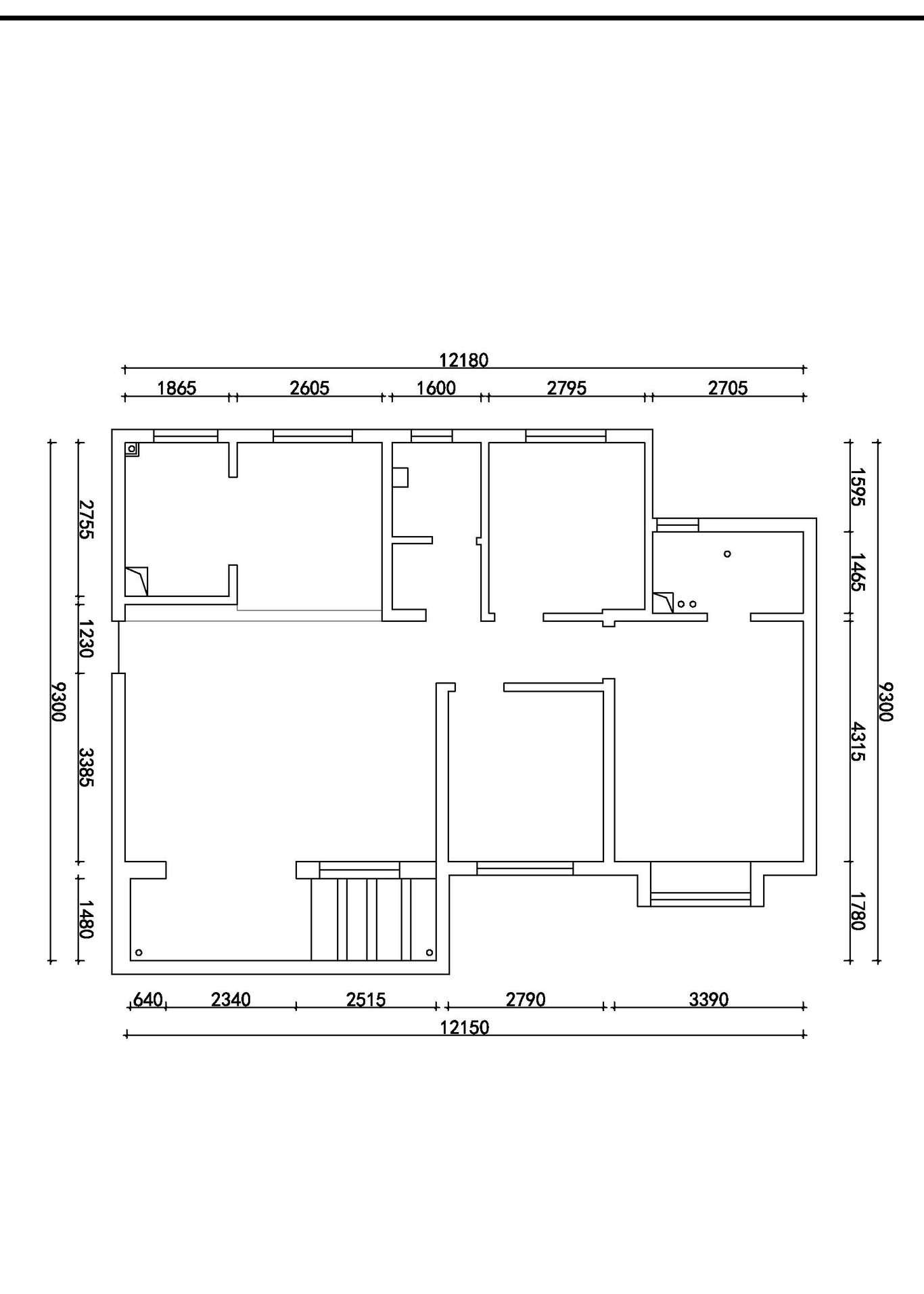 12180

1865 2605 1600 2795 2705

9300 2755 1230 3385 1480

1595 1465 4315 1780 9300

640 2340 2515 2790 3390

12150